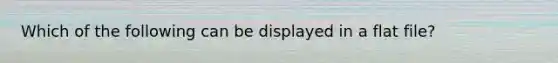 Which of the following can be displayed in a flat file?